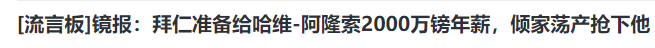 [流言板]镜报：拜仁准备给哈维-阿隆索2000万镑年薪，倾家荡产抢下他